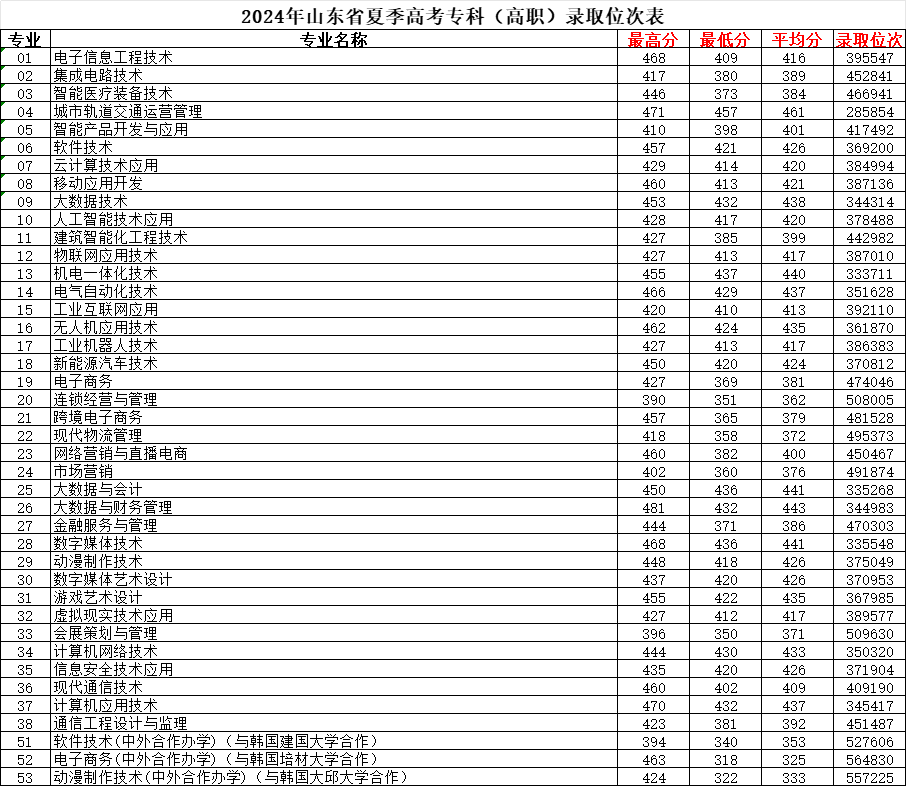 2024年山东省夏季高考专科（高职）录取位次表

| 专业 | 专业名称 | 最高分 | 最低分 | 平均分 | 录取位次 |
|---|---|---|---|---|---|
| 01 | 电子信息工程技术 | 468 | 409 | 416 | 395547 |
| 02 | 集成电路技术 | 417 | 380 | 389 | 452841 |
| 03 | 智能医疗装备技术 | 446 | 373 | 384 | 466941 |
| 04 | 城市轨道交通运营管理 | 471 | 457 | 461 | 285854 |
| 05 | 智能产品开发与应用 | 410 | 398 | 401 | 417492 |
| 06 | 软件技术 | 457 | 421 | 426 | 369200 |
| 07 | 云计算技术应用 | 429 | 414 | 420 | 384994 |
| 08 | 移动应用开发 | 460 | 413 | 421 | 387136 |
| 09 | 大数据技术 | 453 | 432 | 438 | 344314 |
| 10 | 人工智能技术应用 | 428 | 417 | 420 | 378488 |
| 11 | 建筑智能化工程技术 | 427 | 385 | 399 | 442982 |
| 12 | 物联网应用技术 | 427 | 413 | 417 | 387010 |
| 13 | 机电一体化技术 | 455 | 437 | 440 | 333711 |
| 14 | 电气自动化技术 | 466 | 429 | 437 | 351628 |
| 15 | 工业互联网应用 | 420 | 410 | 413 | 392110 |
| 16 | 无人机应用技术 | 462 | 424 | 435 | 361870 |
| 17 | 工业机器人技术 | 427 | 413 | 417 | 386383 |
| 18 | 新能源汽车技术 | 450 | 420 | 424 | 370812 |
| 19 | 电子商务 | 427 | 369 | 381 | 474046 |
| 20 | 连锁经营与管理 | 390 | 351 | 362 | 508005 |
| 21 | 跨境电子商务 | 457 | 365 | 379 | 481528 |
| 22 | 现代物流管理 | 418 | 358 | 372 | 495373 |
| 23 | 网络营销与直播电商 | 460 | 382 | 400 | 450467 |
| 24 | 市场营销 | 402 | 360 | 376 | 491874 |
| 25 | 大数据与会计 | 450 | 436 | 441 | 335268 |
| 26 | 大数据与财务管理 | 481 | 432 | 443 | 344983 |
| 27 | 金融服务与管理 | 444 | 371 | 386 | 470303 |
| 28 | 数字媒体技术 | 468 | 436 | 441 | 335548 |
| 29 | 动漫制作技术 | 448 | 418 | 426 | 375049 |
| 30 | 数字媒体艺术设计 | 437 | 420 | 426 | 370953 |
| 31 | 游戏艺术设计 | 455 | 422 | 435 | 367985 |
| 32 | 虚拟现实技术应用 | 427 | 412 | 417 | 389577 |
| 33 | 会展策划与管理 | 396 | 350 | 371 | 509630 |
| 34 | 计算机网络技术 | 444 | 430 | 433 | 350320 |
| 35 | 信息安全技术应用 | 435 | 420 | 426 | 371904 |
| 36 | 现代通信技术 | 460 | 402 | 409 | 409190 |
| 37 | 计算机应用技术 | 470 | 432 | 437 | 345417 |
| 38 | 通信工程设计与监理 | 423 | 381 | 392 | 451487 |
| 51 | 软件技术(中外合作办学)（与韩国建国大学合作） | 394 | 340 | 353 | 527606 |
| 52 | 电子商务(中外合作办学)（与韩国培材大学合作） | 463 | 318 | 325 | 564830 |
| 53 | 动漫制作技术(中外合作办学)（与韩国大邱大学合作） | 424 | 322 | 333 | 557225 |